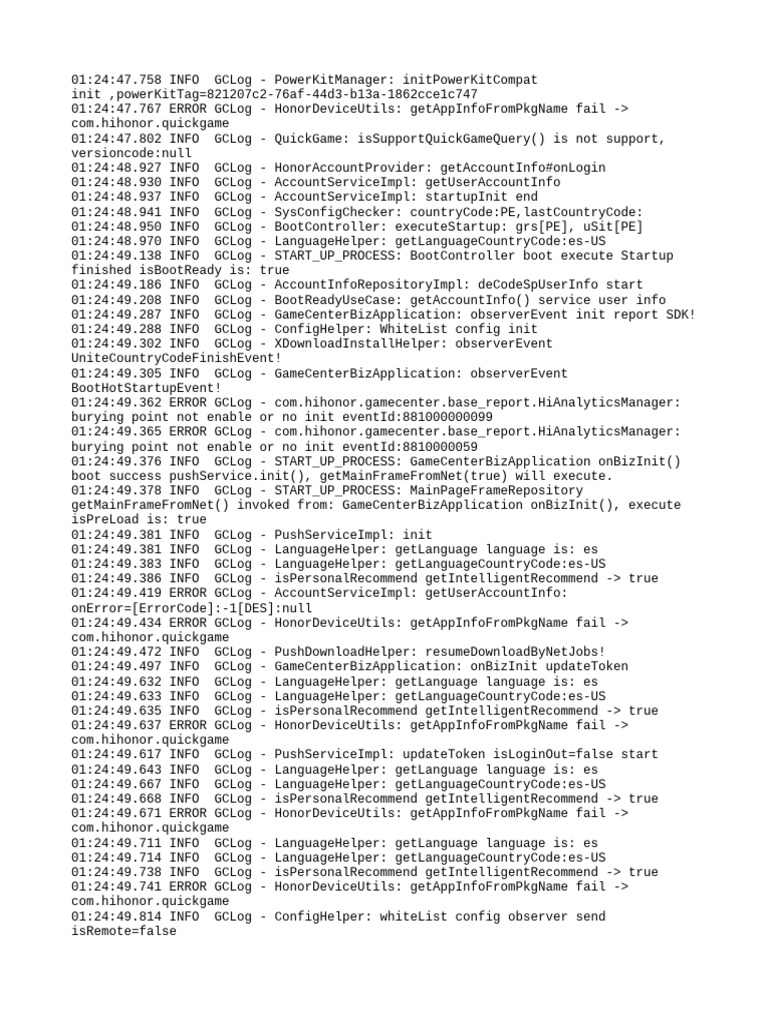 01:24:47.758 INFO  GCLog - PowerKitManager: initPowerKitCompat init ,powerKitTag=821207c2-76af-44d3-b13a-1862cce1c747
01:24:47.767 ERROR GCLog - HonorDeviceUtils: getAppInfoFromPkgName fail -> com.hihonor.quickgame
01:24:47.802 INFO  GCLog - QuickGame: isSupportQuickGameQuery() is not support, versioncode:null
01:24:48.927 INFO  GCLog - HonorAccountProvider: getAccountInfo#onLogin
01:24:48.930 INFO  GCLog - AccountServiceImpl: getUserAccountInfo
01:24:48.937 INFO  GCLog - AccountServiceImpl: startupInit end
01:24:48.941 INFO  GCLog - SysConfigChecker: countryCode:PE,lastCountryCode:
01:24:48.950 INFO  GCLog - BootController: executeStartup: grs[PE], uSit[PE]
01:24:48.970 INFO  GCLog - LanguageHelper: getLanguageCountryCode:es-US
01:24:49.138 INFO  GCLog - START_UP_PROCESS: BootController boot execute Startup finished isBootReady is: true
01:24:49.186 INFO  GCLog - AccountInfoRepositoryImpl: deCodeSpUserInfo start
01:24:49.208 INFO  GCLog - BootReadyUseCase: getAccountInfo() service user info
01:24:49.287 INFO  GCLog - GameCenterBizApplication: observerEvent init report SDK!
01:24:49.288 INFO  GCLog - ConfigHelper: WhiteList config init
01:24:49.302 INFO  GCLog - XDownloadInstallHelper: observerEvent UniteCountryCodeFinishEvent!
01:24:49.305 INFO  GCLog - GameCenterBizApplication: observerEvent BootHotStartupEvent!
01:24:49.362 ERROR GCLog - com.hihonor.gamecenter.base_report.HiAnalyticsManager: burying point not enable or no init eventId:881000000099
01:24:49.365 ERROR GCLog - com.hihonor.gamecenter.base_report.HiAnalyticsManager: burying point not enable or no init eventId:8810000059
01:24:49.376 INFO  GCLog - START_UP_PROCESS: GameCenterBizApplication onBizInit() boot success pushService.init(), getMainFrameFromNet(true) will execute.
01:24:49.378 INFO  GCLog - START_UP_PROCESS: MainPageFrameRepository getMainFrameFromNet() invoked from: GameCenterBizApplication onBizInit(), execute isPreLoad is: true
01:24:49.381 INFO  GCLog - PushServiceImpl: init
01:24:49.381 INFO  GCLog - LanguageHelper: getLanguage language is: es
01:24:49.383 INFO  GCLog - LanguageHelper: getLanguageCountryCode:es-US
01:24:49.386 INFO  GCLog - isPersonalRecommend getIntelligentRecommend -> true
01:24:49.419 ERROR GCLog - AccountServiceImpl: getUserAccountInfo: onError=[ErrorCode]:-1[DES]:null
01:24:49.434 ERROR GCLog - HonorDeviceUtils: getAppInfoFromPkgName fail -> com.hihonor.quickgame
01:24:49.472 INFO  GCLog - PushDownloadHelper: resumeDownloadByNetJobs!
01:24:49.497 INFO  GCLog - GameCenterBizApplication: onBizInit updateToken
01:24:49.632 INFO  GCLog - LanguageHelper: getLanguage language is: es
01:24:49.633 INFO  GCLog - LanguageHelper: getLanguageCountryCode:es-US
01:24:49.635 INFO  GCLog - isPersonalRecommend getIntelligentRecommend -> true
01:24:49.637 ERROR GCLog - HonorDeviceUtils: getAppInfoFromPkgName fail -> com.hihonor.quickgame
01:24:49.617 INFO  GCLog - PushServiceImpl: updateToken isLoginOut=false start
01:24:49.643 INFO  GCLog - LanguageHelper: getLanguage language is: es
01:24:49.667 INFO  GCLog - LanguageHelper: getLanguageCountryCode:es-US
01:24:49.668 INFO  GCLog - isPersonalRecommend getIntelligentRecommend -> true
01:24:49.671 ERROR GCLog - HonorDeviceUtils: getAppInfoFromPkgName fail -> com.hihonor.quickgame
01:24:49.711 INFO  GCLog - LanguageHelper: getLanguage language is: es
01:24:49.714 INFO  GCLog - LanguageHelper: getLanguageCountryCode:es-US
01:24:49.738 INFO  GCLog - isPersonalRecommend getIntelligentRecommend -> true
01:24:49.741 ERROR GCLog - HonorDeviceUtils: getAppInfoFromPkgName fail -> com.hihonor.quickgame
01:24:49.814 INFO  GCLog - ConfigHelper: whiteList config observer send isRemote=false